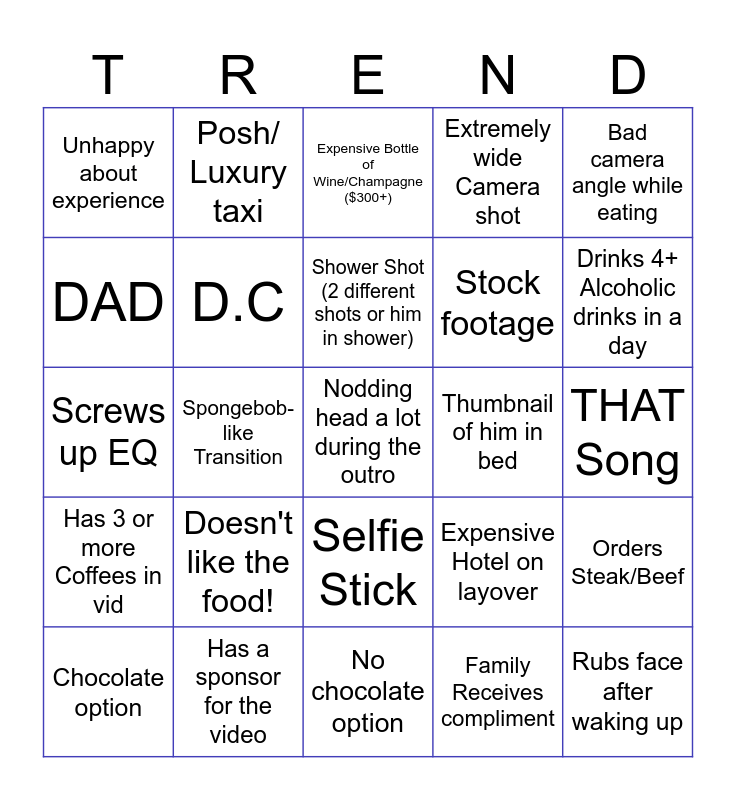 | T | R | E | N | D |
|---|---|---|---|---|
| Unhappy about experience | Posh/ Luxury taxi | Expensive Bottle of Wine/Champagne ($300+) | Extremely wide Camera shot | Bad camera angle while eating |
| DAD | D.C | Shower Shot (2 different shots or him in shower) | Stock footage | Drinks 4+ Alcoholic drinks in a day |
| Screws up EQ | Spongebob-like Transition | Nodding head a lot during the outro | Thumbnail of him in bed | THAT Song |
| Has 3 or more Coffees in vid | Doesn't like the food! | Selfie Stick | Expensive Hotel on layover | Orders Steak/Beef |
| Chocolate option | Has a sponsor for the video | No chocolate option | Family Receives compliment | Rubs face after waking up |